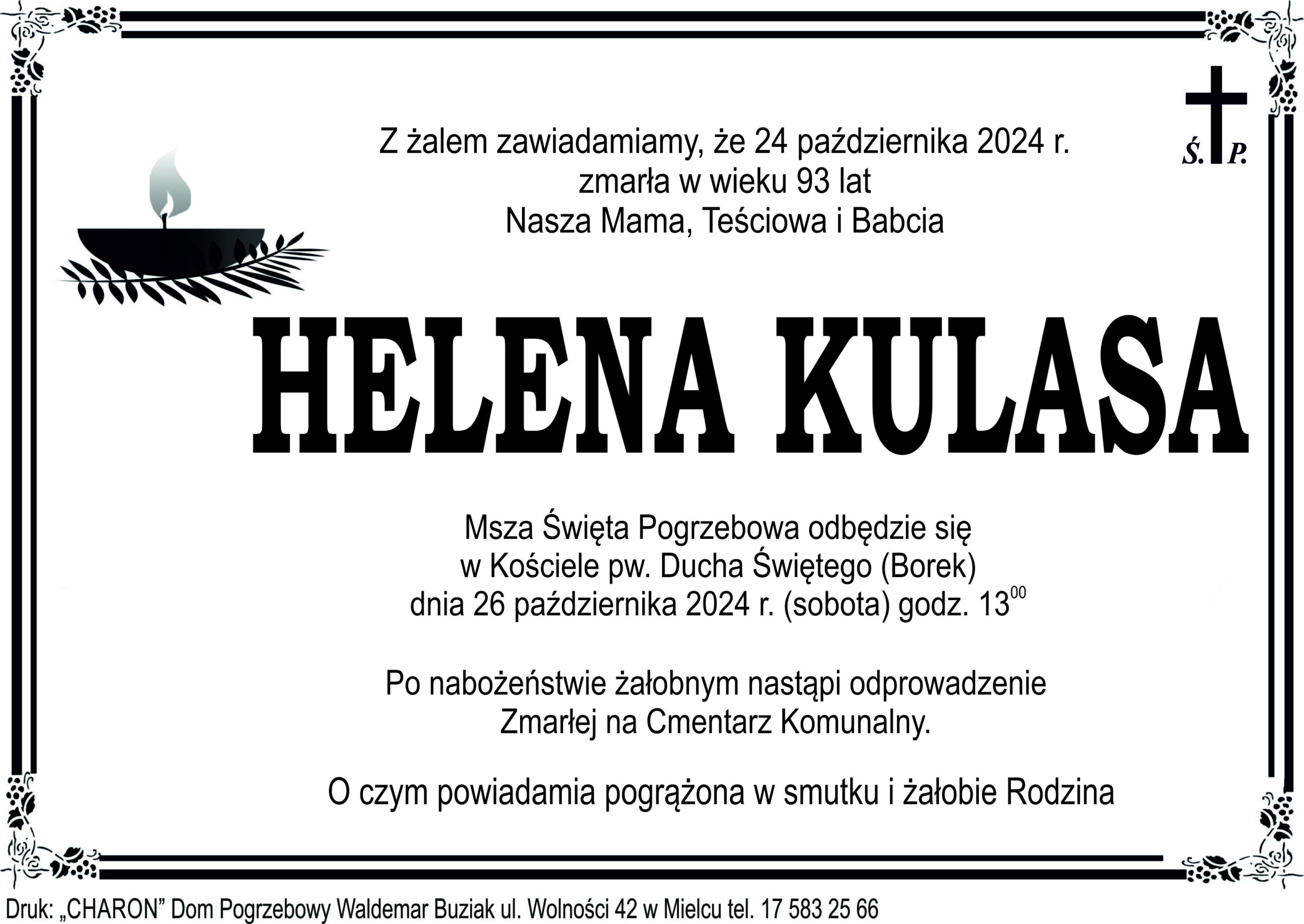 Ś. P.

Z żalem zawiadamiamy, że 24 października 2024 r.
zmarła w wieku 93 lat
Nasza Mama, Teściowa i Babcia

HELENA KULASA

Msza Święta Pogrzebowa odbędzie się
w Kościele pw. Ducha Świętego (Borek)
dnia 26 października 2024 r. (sobota) godz. $13^{00}$

Po nabożeństwie żałobnym nastąpi odprowadzenie
Zmarłej na Cmentarz Komunalny.

O czym powiadamia pogrążona w smutku i żałobie Rodzina

Druk: „CHARON” Dom Pogrzebowy Waldemar Buziak ul. Wolności 42 w Mielcu tel. 17 583 25 66